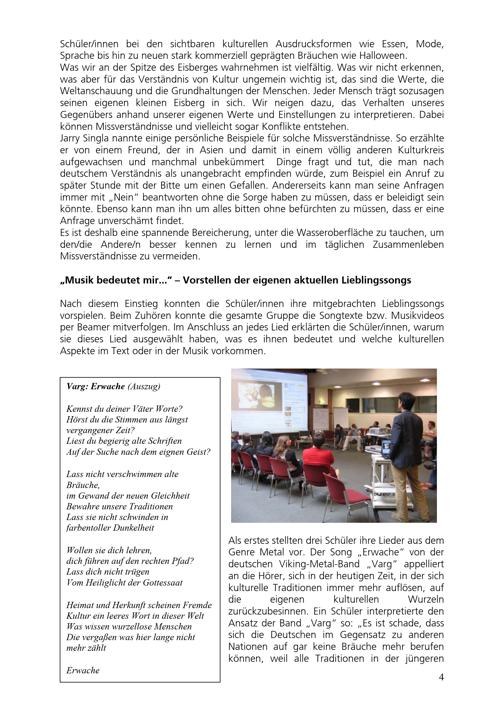 Schüler/innen bei den sichtbaren kulturellen Ausdrucksformen wie Essen, Mode, Sprache bis hin zu neuen stark kommerziell geprägten Bräuchen wie Halloween.
Was wir an der Spitze des Eisberges wahrnehmen ist vielfältig. Was wir nicht erkennen, was aber für das Verständnis von Kultur ungemein wichtig ist, das sind die Werte, die Weltanschauung und die Grundhaltungen der Menschen. Jeder Mensch trägt sozusagen seinen eigenen kleinen Eisberg in sich. Wir neigen dazu, das Verhalten unseres Gegenübers anhand unserer eigenen Werte und Einstellungen zu interpretieren. Dabei können Missverständnisse und vielleicht sogar Konflikte entstehen.
Jarry Singla nannte einige persönliche Beispiele für solche Missverständnisse. So erzählte er von einem Freund, der in Asien und damit in einem völlig anderen Kulturkreis aufgewachsen und manchmal unbekümmert Dinge fragt und tut, die man nach deutschem Verständnis als unangebracht empfinden würde, zum Beispiel ein Anruf zu später Stunde mit der Bitte um einen Gefallen. Andererseits kann man seine Anfragen immer mit „Nein" beantworten ohne die Sorge haben zu müssen, dass er beleidigt sein könnte. Ebenso kann man ihn um alles bitten ohne befürchten zu müssen, dass er eine Anfrage unverschämt findet.
Es ist deshalb eine spannende Bereicherung, unter die Wasseroberfläche zu tauchen, um den/die Andere/n besser kennen zu lernen und im täglichen Zusammenleben Missverständnisse zu vermeiden.

„Musik bedeutet mir..." – Vorstellen der eigenen aktuellen Lieblingssongs

Nach diesem Einstieg konnten die Schüler/innen ihre mitgebrachten Lieblingssongs vorspielen. Beim Zuhören konnte die gesamte Gruppe die Songtexte bzw. Musikvideos per Beamer mitverfolgen. Im Anschluss an jedes Lied erklärten die Schüler/innen, warum sie dieses Lied ausgewählt haben, was es ihnen bedeutet und welche kulturellen Aspekte im Text oder in der Musik vorkommen.

Varg: Erwache (Auszug)

Kennst du deiner Väter Worte?
Hörst du die Stimmen aus längst vergangener Zeit?
Liest du begierig alte Schriften
Auf der Suche nach dem eignen Geist?

Lass nicht verschwimmen alte Bräuche,
im Gewand der neuen Gleichheit
Bewahre unsere Traditionen
Lass sie nicht schwinden in farbentoller Dunkelheit

Wollen sie dich lehren,
dich führen auf den rechten Pfad?
Lass dich nicht trügen
Vom Heiliglicht der Gottessaat

Heimat und Herkunft scheinen Fremde
Kultur ein leeres Wort in dieser Welt
Was wissen wurzellose Menschen
Die vergaßen was hier lange nicht mehr zählt

Erwache

Als erstes stellten drei Schüler ihre Lieder aus dem Genre Metal vor. Der Song „Erwache" von der deutschen Viking-Metal-Band „Varg" appelliert an die Hörer, sich in der heutigen Zeit, in der sich kulturelle Traditionen immer mehr auflösen, auf die eigenen kulturellen Wurzeln zurückzubesinnen. Ein Schüler interpretierte den Ansatz der Band „Varg" so: „Es ist schade, dass sich die Deutschen im Gegensatz zu anderen Nationen auf gar keine Bräuche mehr berufen können, weil alle Traditionen in der jüngeren

4